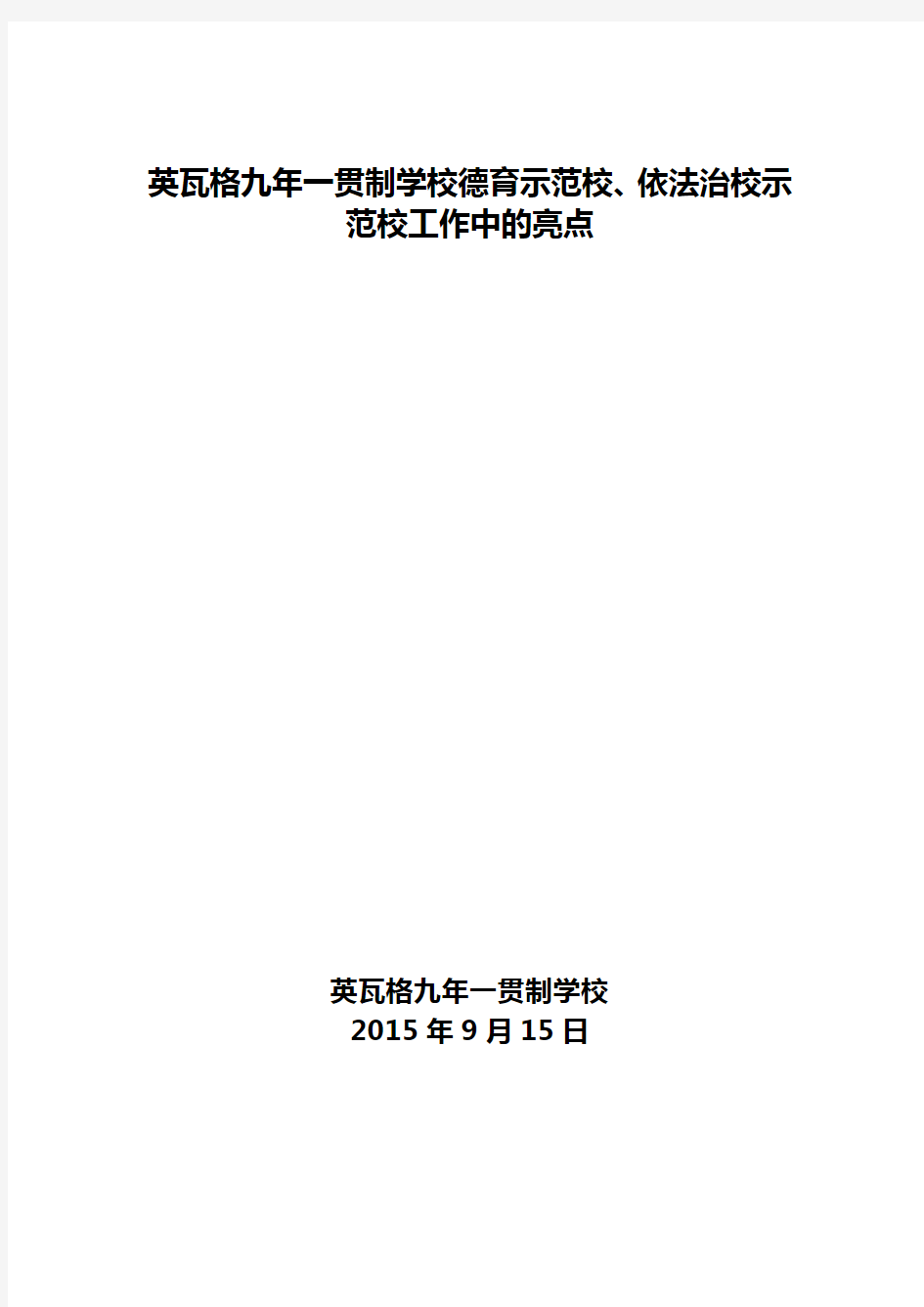 英瓦格九年一贯制学校德育示范校、依法治校示范校工作中的亮点

英瓦格九年一贯制学校
2015 年 9 月 15 日